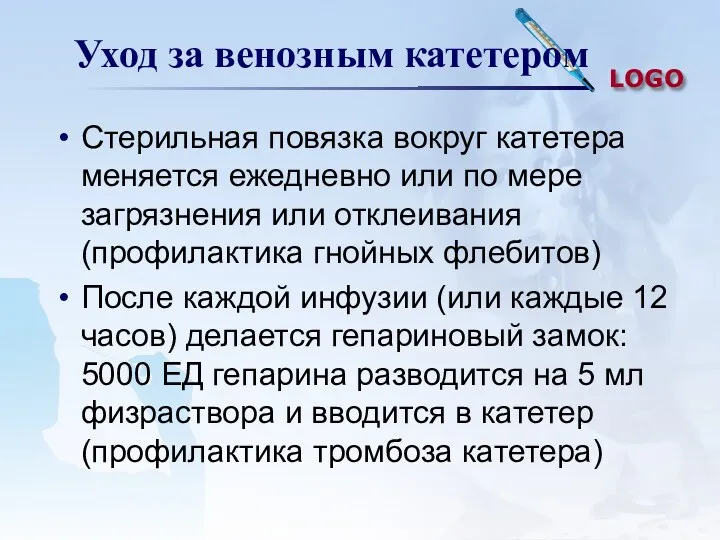 Уход за венозным катетером

LOGO

• Стерильная повязка вокруг катетера меняется ежедневно или по мере загрязнения или отклеивания (профилактика гнойных флебитов)

• После каждой инфузии (или каждые 12 часов) делается гепариновый замок: 5000 ЕД гепарина разводится на 5 мл физраствора и вводится в катетер (профилактика тромбоза катетера)